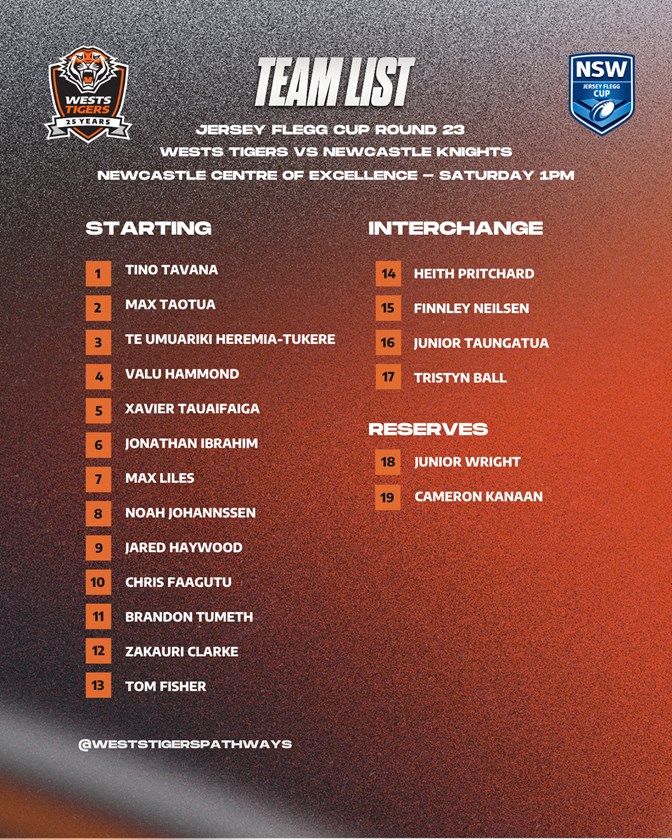 WESTS TIGERS
25 YEARS

TEAM LIST

NSW
JERSEY FLEGG CUP

JERSEY FLEGG CUP ROUND 23
WESTS TIGERS VS NEWCASTLE KNIGHTS
NEWCASTLE CENTRE OF EXCELLENCE – SATURDAY 1PM

STARTING

1 TINO TAVANA
2 MAX TAOTUA
3 TE UMUARIKI HEREMIA-TUKERE
4 VALU HAMMOND
5 XAVIER TAUAIFAIGA
6 JONATHAN IBRAHIM
7 MAX LILES
8 NOAH JOHANNSSEN
9 JARED HAYWOOD
10 CHRIS FAAGUTU
11 BRANDON TUMETH
12 ZAKAURI CLARKE
13 TOM FISHER

INTERCHANGE

14 HEITH PRITCHARD
15 FINNLEY NEILSEN
16 JUNIOR TAUNGATUA
17 TRISTYN BALL

RESERVES

18 JUNIOR WRIGHT
19 CAMERON KANAAN

@WESTSTIGERSPATHWAYS